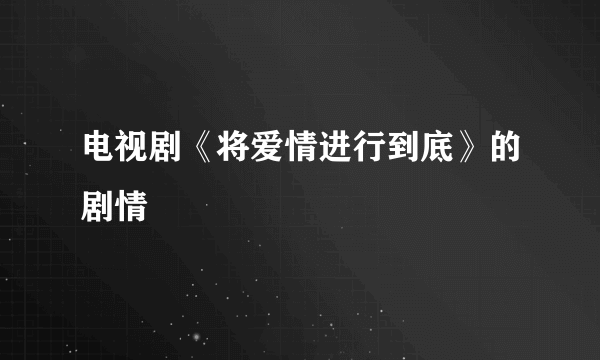 电视剧《将爱情进行到底》的剧情